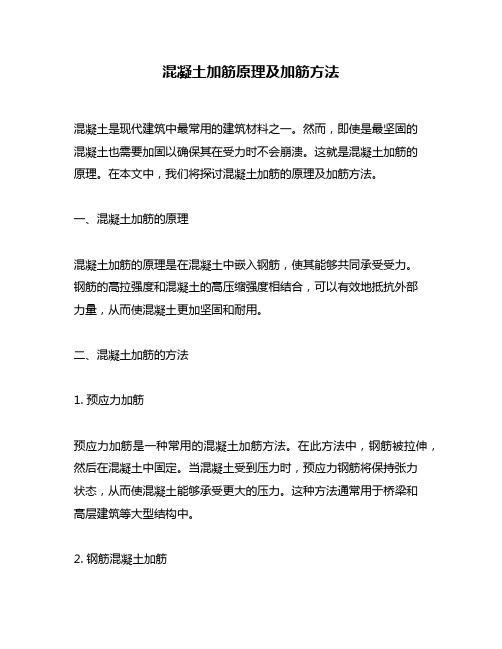 混凝土加筋原理及加筋方法

混凝土是现代建筑中最常用的建筑材料之一。然而，即使是最坚固的混凝土也需要加固以确保其在受力时不会崩溃。这就是混凝土加筋的原理。在本文中，我们将探讨混凝土加筋的原理及加筋方法。

一、混凝土加筋的原理

混凝土加筋的原理是在混凝土中嵌入钢筋，使其能够共同承受受力。钢筋的高拉强度和混凝土的高压缩强度相结合，可以有效地抵抗外部力量，从而使混凝土更加坚固和耐用。

二、混凝土加筋的方法

1. 预应力加筋

预应力加筋是一种常用的混凝土加筋方法。在此方法中，钢筋被拉伸，然后在混凝土中固定。当混凝土受到压力时，预应力钢筋将保持张力状态，从而使混凝土能够承受更大的压力。这种方法通常用于桥梁和高层建筑等大型结构中。

2. 钢筋混凝土加筋